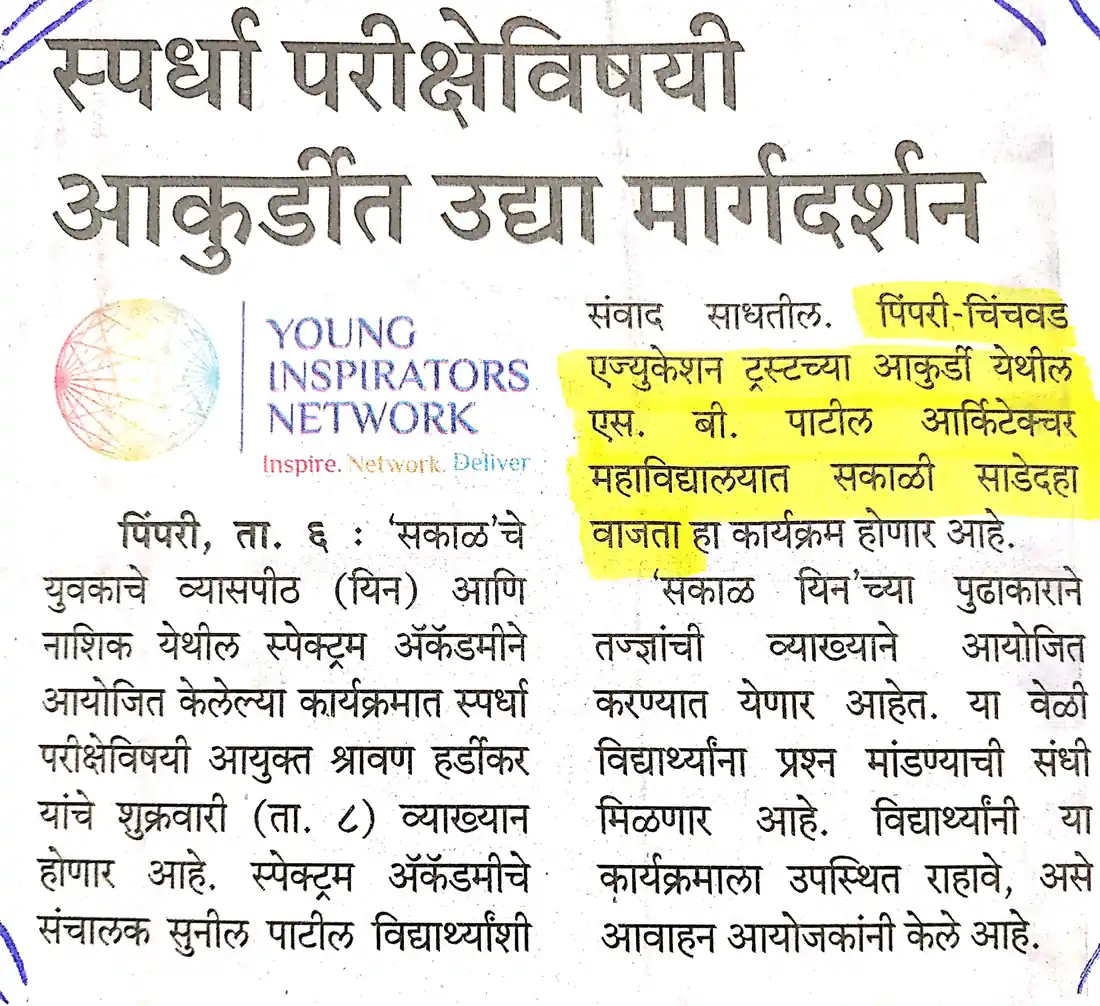 स्पर्धा परीक्षेविषयी आकुर्डीत उद्या मार्गदर्शन

YOUNG INSPIRATORS NETWORK
Inspire. Network. Deliver

पिंपरी, ता. ६ : 'सकाळ'चे युवकाचे व्यासपीठ (यिन) आणि नाशिक येथील स्पेक्ट्रम ॲकॅडमीने आयोजित केलेल्या कार्यक्रमात स्पर्धा परीक्षेविषयी आयुक्त श्रावण हर्डीकर यांचे शुक्रवारी (ता. ८) व्याख्यान होणार आहे. स्पेक्ट्रम ॲकॅडमीचे संचालक सुनील पाटील विद्यार्थ्यांशी संवाद साधतील. पिंपरी-चिंचवड एज्युकेशन ट्रस्टच्या आकुर्डी येथील एस. बी. पाटील आर्किटेक्चर महाविद्यालयात सकाळी साडेदहा वाजता हा कार्यक्रम होणार आहे.

'सकाळ यिन'च्या पुढाकाराने तज्ज्ञांची व्याख्याने आयोजित करण्यात येणार आहेत. या वेळी विद्यार्थ्यांना प्रश्न मांडण्याची संधी मिळणार आहे. विद्यार्थ्यांनी या कार्यक्रमाला उपस्थित राहावे, असे आवाहन आयोजकांनी केले आहे.